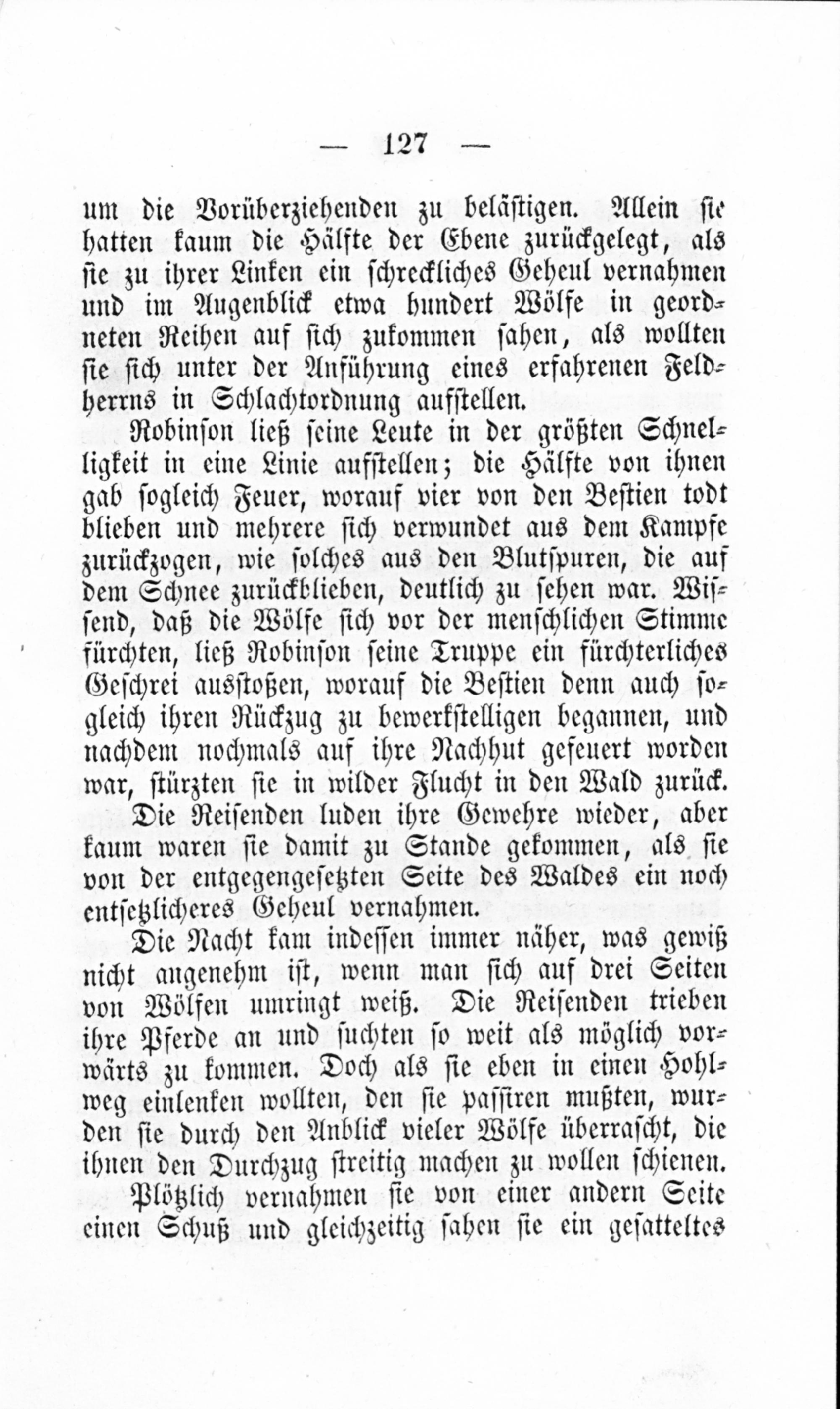 — 127 —

um die Vorüberziehenden zu belästigen. Allein sie hatten kaum die Hälfte der Ebene zurückgelegt, als sie zu ihrer Linken ein schreckliches Geheul vernahmen und im Augenblick etwa hundert Wölfe in geordneten Reihen auf sich zukommen sahen, als wollten sie sich unter der Anführung eines erfahrenen Feldherrns in Schlachtordnung aufstellen.

Robinson ließ seine Leute in der größten Schnelligkeit in eine Linie aufstellen; die Hälfte von ihnen gab sogleich Feuer, worauf vier von den Bestien todt blieben und mehrere sich verwundet aus dem Kampfe zurückzogen, wie solches aus den Blutspuren, die auf dem Schnee zurückblieben, deutlich zu sehen war. Wissend, daß die Wölfe sich vor der menschlichen Stimme fürchten, ließ Robinson seine Truppe ein fürchterliches Geschrei ausstoßen, worauf die Bestien denn auch sogleich ihren Rückzug zu bewerkstelligen begannen, und nachdem nochmals auf ihre Nachhut gefeuert worden war, stürzten sie in wilder Flucht in den Wald zurück.

Die Reisenden luden ihre Gewehre wieder, aber kaum waren sie damit zu Stande gekommen, als sie von der entgegengesetzten Seite des Waldes ein noch entsetzlicheres Geheul vernahmen.

Die Nacht kam indessen immer näher, was gewiß nicht angenehm ist, wenn man sich auf drei Seiten von Wölfen umringt weiß. Die Reisenden trieben ihre Pferde an und suchten so weit als möglich vorwärts zu kommen. Doch als sie eben in einen Hohlweg einlenken wollten, den sie passiren mußten, wurden sie durch den Anblick vieler Wölfe überrascht, die ihnen den Durchzug streitig machen zu wollen schienen.

Plötzlich vernahmen sie von einer andern Seite einen Schuß und gleichzeitig sahen sie ein gesatteltes